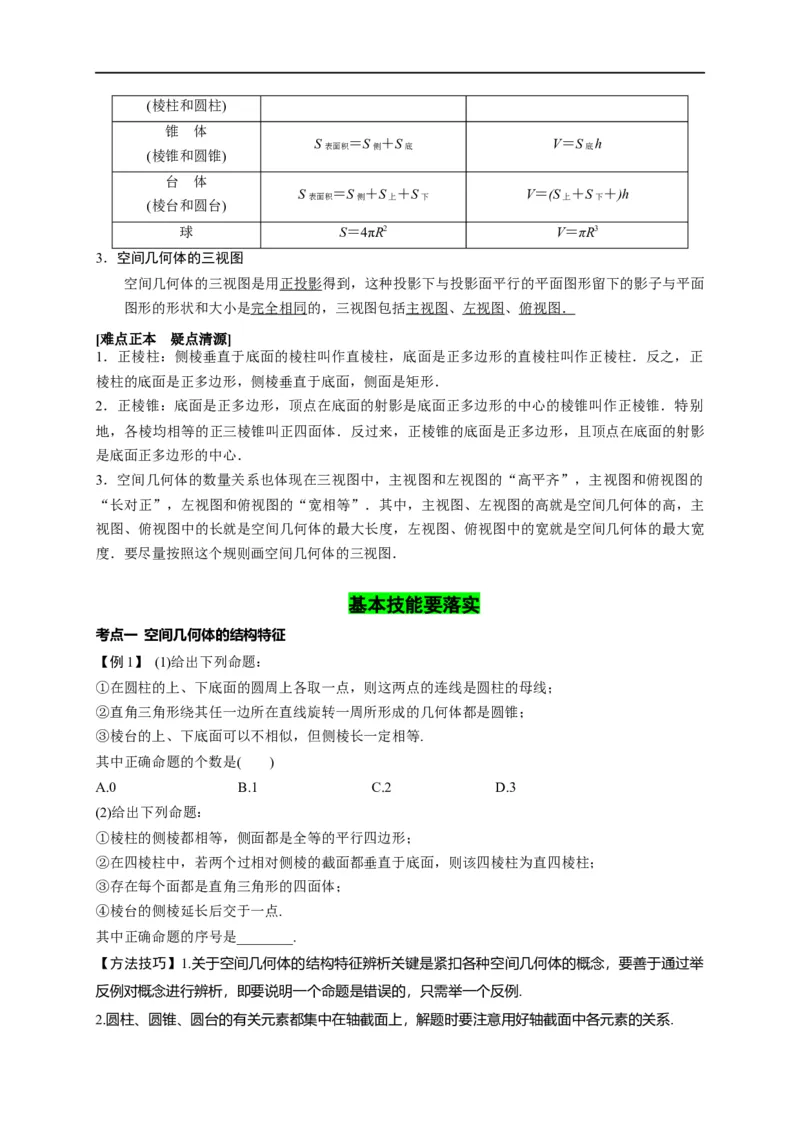 | (棱柱和圆柱) | | |
|---|---|---|
| 锥 体 (棱锥和圆锥) | $S_{表面积}=S_{侧}+S_{底}$ | $V=S_{底}h$ |
| 台 体 (棱台和圆台) | $S_{表面积}=S_{侧}+S_{上}+S_{下}$ | $V=(S_{上}+S_{下}+)h$ |
| 球 | $S=4\pi R^2$ | $V=\pi R^3$ |

3．空间几何体的三视图

空间几何体的三视图是用正投影得到，这种投影下与投影面平行的平面图形留下的影子与平面图形的形状和大小是完全相同的，三视图包括主视图、左视图、俯视图．

[难点正本 疑点清源]

1．正棱柱：侧棱垂直于底面的棱柱叫作直棱柱，底面是正多边形的直棱柱叫作正棱柱．反之，正棱柱的底面是正多边形，侧棱垂直于底面，侧面是矩形．

2．正棱锥：底面是正多边形，顶点在底面的射影是底面正多边形的中心的棱锥叫作正棱锥．特别地，各棱均相等的正三棱锥叫正四面体．反过来，正棱锥的底面是正多边形，且顶点在底面的射影是底面正多边形的中心．

3．空间几何体的数量关系也体现在三视图中，主视图和左视图的“高平齐”，主视图和俯视图的“长对正”，左视图和俯视图的“宽相等”．其中，主视图、左视图的高就是空间几何体的高，主视图、俯视图中的长就是空间几何体的最大长度，左视图、俯视图中的宽就是空间几何体的最大宽度．要尽量按照这个规则画空间几何体的三视图．

基本技能要落实

考点一 空间几何体的结构特征

【例 1】 (1)给出下列命题：

①在圆柱的上、下底面的圆周上各取一点，则这两点的连线是圆柱的母线；

②直角三角形绕其任一边所在直线旋转一周所形成的几何体都是圆锥；

③棱台的上、下底面可以不相似，但侧棱长一定相等.

其中正确命题的个数是(　　)

A.0　　B.1　　C.2　　D.3

(2)给出下列命题：

①棱柱的侧棱都相等，侧面都是全等的平行四边形；

②在四棱柱中，若两个过相对侧棱的截面都垂直于底面，则该四棱柱为直四棱柱；

③存在每个面都是直角三角形的四面体；

④棱台的侧棱延长后交于一点.

其中正确命题的序号是________.

【方法技巧】1.关于空间几何体的结构特征辨析关键是紧扣各种空间几何体的概念，要善于通过举反例对概念进行辨析，即要说明一个命题是错误的，只需举一个反例.

2.圆柱、圆锥、圆台的有关元素都集中在轴截面上，解题时要注意用好轴截面中各元素的关系.